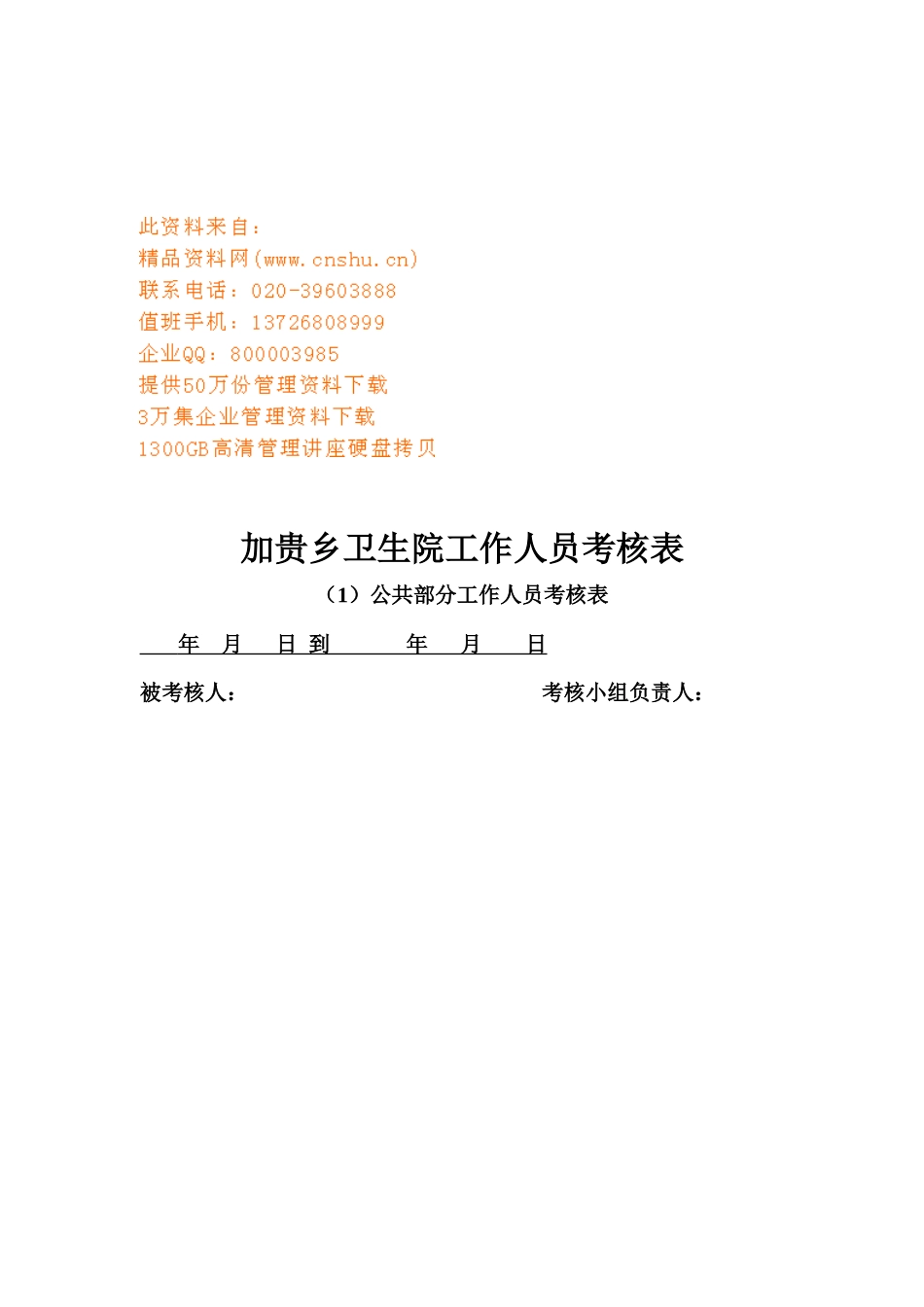 此资料来自：
精品资料网(www.cnshu.cn)
联系电话：020-39603888
值班手机：13726808999
企业QQ：800003985
提供50万份管理资料下载
3万集企业管理资料下载
1300GB高清管理讲座硬盘拷贝

加贵乡卫生院工作人员考核表

（1）公共部分工作人员考核表

年 月 日 到 年 月 日

被考核人： 考核小组负责人：